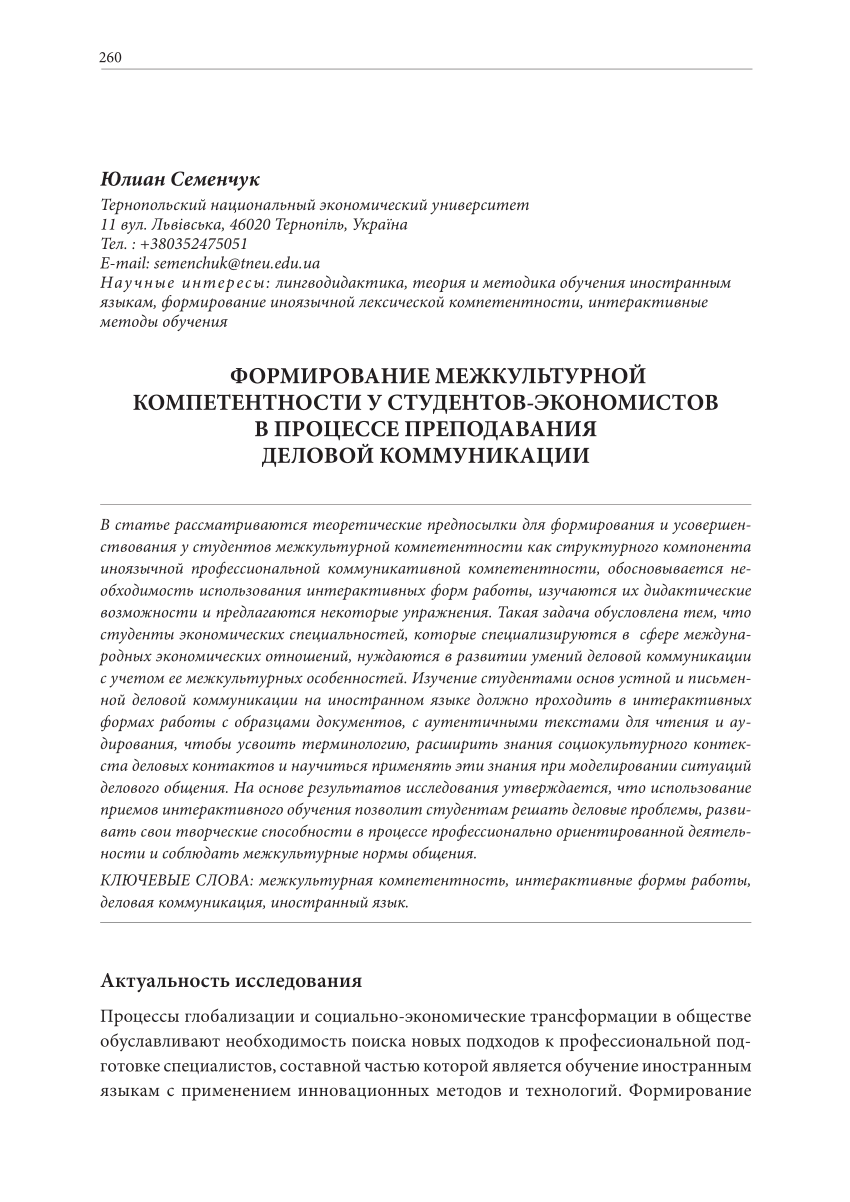 260

Юлиан Семенчук

Тернопольский национальный экономический университет
11 вул. Львівська, 46020 Тернопіль, Україна
Тел. : +380352475051
E-mail: semenchuk@tneu.edu.ua
Научные интересы: лингводидактика, теория и методика обучения иностранным языкам, формирование иноязычной лексической компетентности, интерактивные методы обучения

ФОРМИРОВАНИЕ МЕЖКУЛЬТУРНОЙ КОМПЕТЕНТНОСТИ У СТУДЕНТОВ-ЭКОНОМИСТОВ В ПРОЦЕССЕ ПРЕПОДАВАНИЯ ДЕЛОВОЙ КОММУНИКАЦИИ

В статье рассматриваются теоретические предпосылки для формирования и усовершенствования у студентов межкультурной компетентности как структурного компонента иноязычной профессиональной коммуникативной компетентности, обосновывается необходимость использования интерактивных форм работы, изучаются их дидактические возможности и предлагаются некоторые упражнения. Такая задача обусловлена тем, что студенты экономических специальностей, которые специализируются в сфере международных экономических отношений, нуждаются в развитии умений деловой коммуникации с учетом ее межкультурных особенностей. Изучение студентами основ устной и письменной деловой коммуникации на иностранном языке должно проходить в интерактивных формах работы с образцами документов, с аутентичными текстами для чтения и аудирования, чтобы усвоить терминологию, расширить знания социокультурного контекста деловых контактов и научиться применять эти знания при моделировании ситуаций делового общения. На основе результатов исследования утверждается, что использование приемов интерактивного обучения позволит студентам решать деловые проблемы, развивать свои творческие способности в процессе профессионально ориентированной деятельности и соблюдать межкультурные нормы общения.

КЛЮЧЕВЫЕ СЛОВА: межкультурная компетентность, интерактивные формы работы, деловая коммуникация, иностранный язык.

Актуальность исследования

Процессы глобализации и социально-экономические трансформации в обществе обуславливают необходимость поиска новых подходов к профессиональной подготовке специалистов, составной частью которой является обучение иностранным языкам с применением инновационных методов и технологий. Формирование